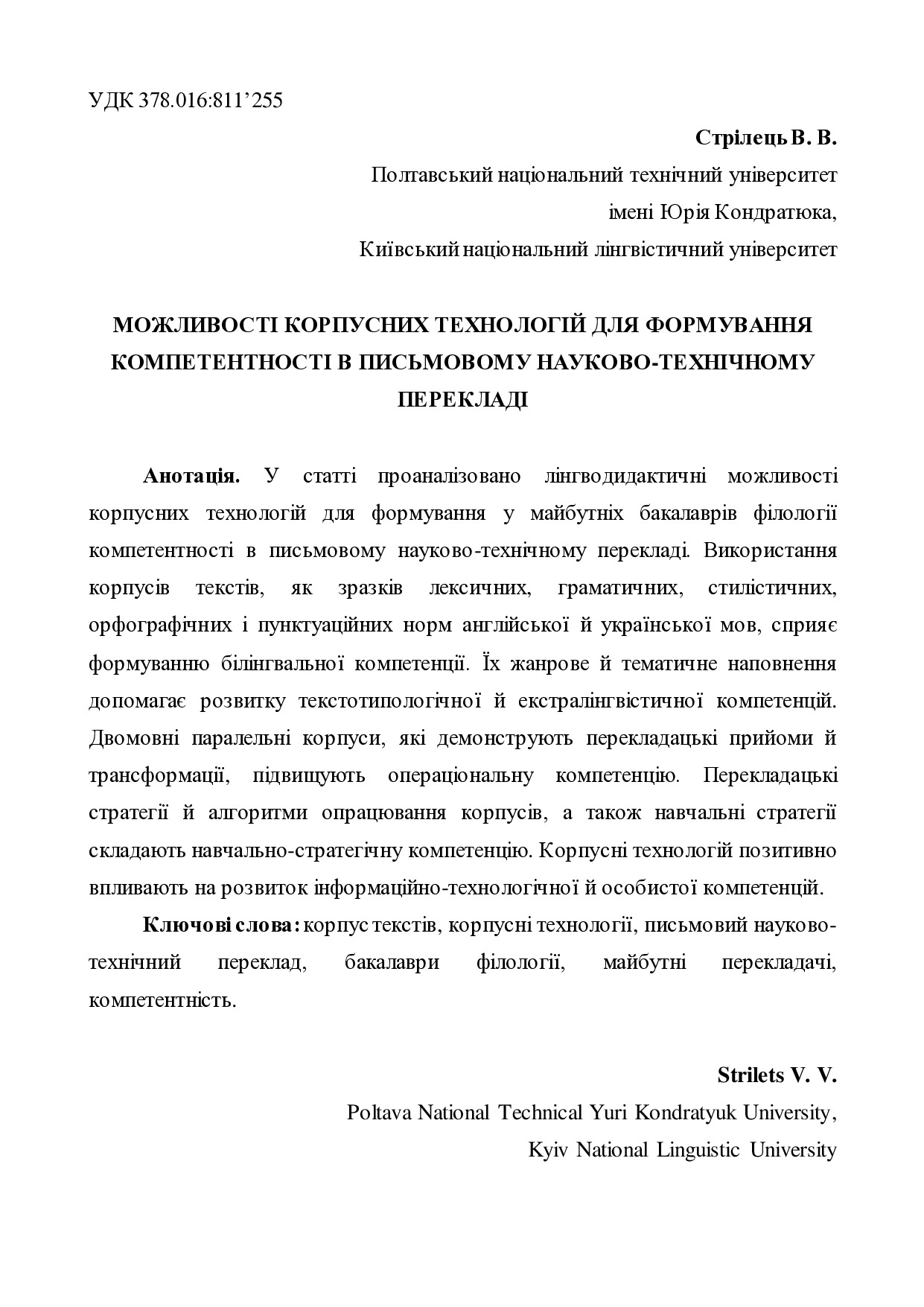 УДК 378.016:811’255

Стрілець В. В.

Полтавський національний технічний університет імені Юрія Кондратюка,

Київський національний лінгвістичний університет

МОЖЛИВОСТІ КОРПУСНИХ ТЕХНОЛОГІЙ ДЛЯ ФОРМУВАННЯ КОМПЕТЕНТНОСТІ В ПИСЬМОВОМУ НАУКОВО-ТЕХНІЧНОМУ ПЕРЕКЛАДІ

Анотація. У статті проаналізовано лінгводидактичні можливості корпусних технологій для формування у майбутніх бакалаврів філології компетентності в письмовому науково-технічному перекладі. Використання корпусів текстів, як зразків лексичних, граматичних, стилістичних, орфографічних і пунктуаційних норм англійської й української мов, сприяє формуванню білінгвальної компетенції. Їх жанрове й тематичне наповнення допомагає розвитку текстотипологічної й екстралінгвістичної компетенцій. Двомовні паралельні корпуси, які демонструють перекладацькі прийоми й трансформації, підвищують операціональну компетенцію. Перекладацькі стратегії й алгоритми опрацювання корпусів, а також навчальні стратегії складають навчально-стратегічну компетенцію. Корпусні технологій позитивно впливають на розвиток інформаційно-технологічної й особистої компетенцій.

Ключові слова: корпус текстів, корпусні технології, письмовий науково-технічний переклад, бакалаври філології, майбутні перекладачі, компетентність.

Strilets V. V.

Poltava National Technical Yuri Kondratyuk University,

Kyiv National Linguistic University